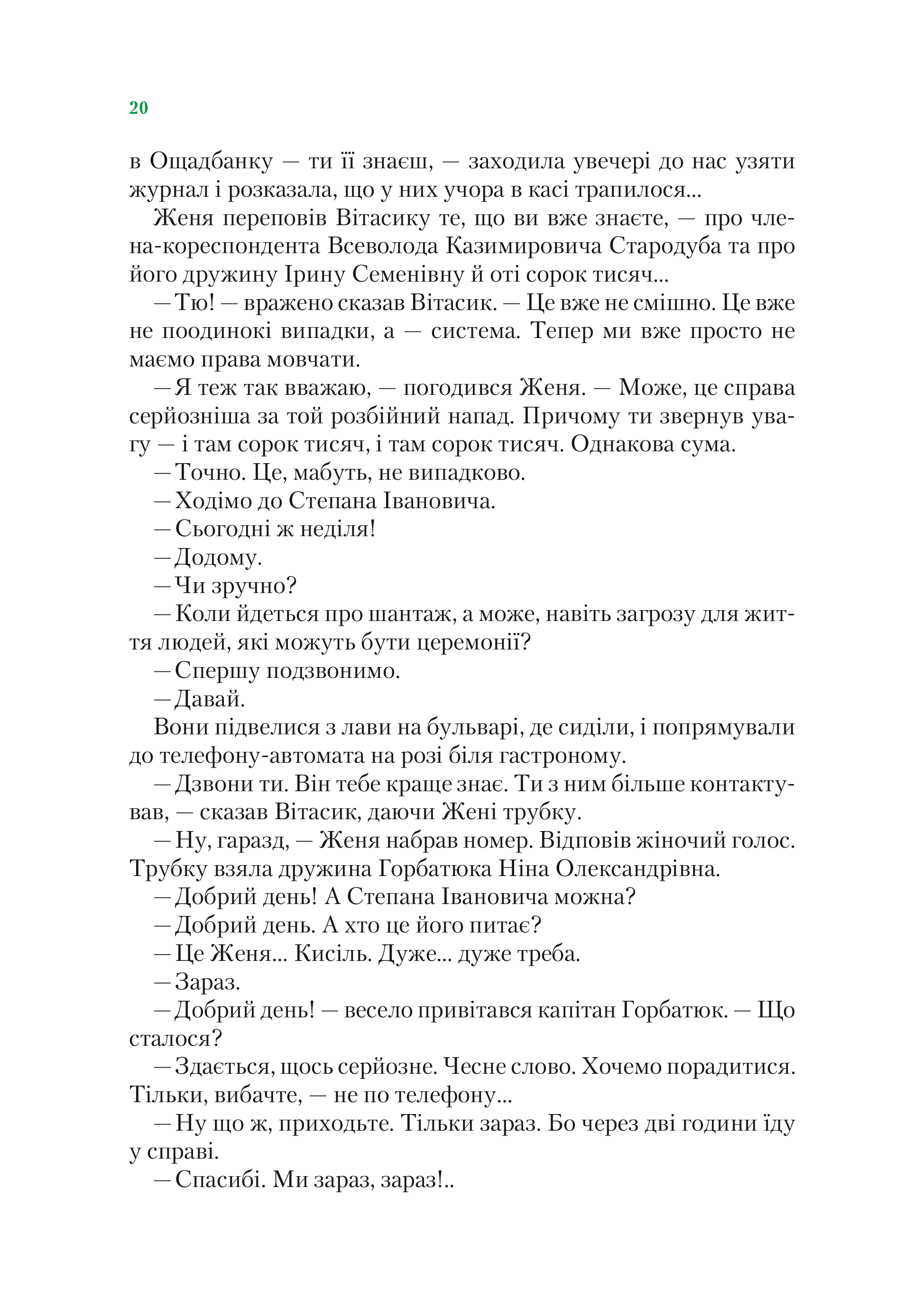 20

в Ощадбанку — ти її знаєш, — заходила увечері до нас узяти журнал і розказала, що у них учора в касі трапилося...

Женя переповів Вітасику те, що ви вже знаєте, — про члена-кореспондента Всеволода Казимировича Стародуба та про його дружину Ірину Семенівну й оті сорок тисяч...

— Тю! — вражено сказав Вітасик. — Це вже не смішно. Це вже не поодинокі випадки, а — система. Тепер ми вже просто не маємо права мовчати.

— Я теж так вважаю, — погодився Женя. — Може, це справа серйозніша за той розбійний напад. Причому ти звернув увагу — і там сорок тисяч, і там сорок тисяч. Однакова сума.

— Точно. Це, мабуть, не випадково.

— Ходімо до Степана Івановича.

— Сьогодні ж неділя!

— Додому.

— Чи зручно?

— Коли йдеться про шантаж, а може, навіть загрозу для життя людей, які можуть бути церемонії?

— Спершу подзвонимо.

— Давай.

Вони підвелися з лави на бульварі, де сиділи, і попрямували до телефону-автомата на розі біля гастроному.

— Дзвони ти. Він тебе краще знає. Ти з ним більше контактував, — сказав Вітасик, даючи Жені трубку.

— Ну, гаразд, — Женя набрав номер. Відповів жіночий голос. Трубку взяла дружина Горбатюка Ніна Олександрівна.

— Добрий день! А Степана Івановича можна?

— Добрий день. А хто це його питає?

— Це Женя... Кисіль. Дуже... дуже треба.

— Зараз.

— Добрий день! — весело привітався капітан Горбатюк. — Що сталося?

— Здається, щось серйозне. Чесне слово. Хочемо порадитися. Тільки, вибачте, — не по телефону...

— Ну що ж, приходьте. Тільки зараз. Бо через дві години їду у справі.

— Спасибі. Ми зараз, зараз!..